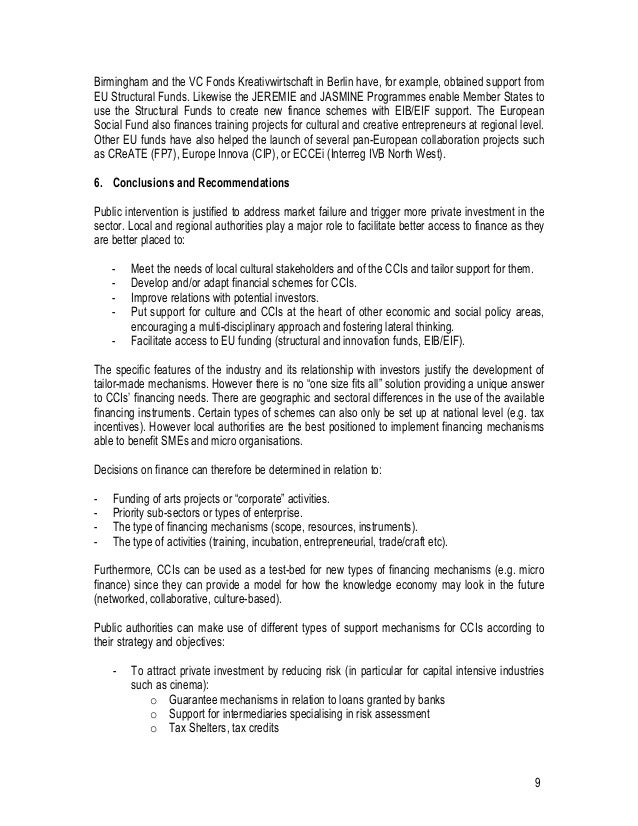 Birmingham and the VC Fonds Kreativwirtschaft in Berlin have, for example, obtained support from EU Structural Funds. Likewise the JEREMIE and JASMINE Programmes enable Member States to use the Structural Funds to create new finance schemes with EIB/EIF support. The European Social Fund also finances training projects for cultural and creative entrepreneurs at regional level. Other EU funds have also helped the launch of several pan-European collaboration projects such as CReATE (FP7), Europe Innova (CIP), or ECCEi (Interreg IVB North West).

6. Conclusions and Recommendations

Public intervention is justified to address market failure and trigger more private investment in the sector. Local and regional authorities play a major role to facilitate better access to finance as they are better placed to:

- Meet the needs of local cultural stakeholders and of the CCIs and tailor support for them.
- Develop and/or adapt financial schemes for CCIs.
- Improve relations with potential investors.
- Put support for culture and CCIs at the heart of other economic and social policy areas, encouraging a multi-disciplinary approach and fostering lateral thinking.
- Facilitate access to EU funding (structural and innovation funds, EIB/EIF).

The specific features of the industry and its relationship with investors justify the development of tailor-made mechanisms. However there is no "one size fits all" solution providing a unique answer to CCIs' financing needs. There are geographic and sectoral differences in the use of the available financing instruments. Certain types of schemes can also only be set up at national level (e.g. tax incentives). However local authorities are the best positioned to implement financing mechanisms able to benefit SMEs and micro organisations.

Decisions on finance can therefore be determined in relation to:

- Funding of arts projects or "corporate" activities.
- Priority sub-sectors or types of enterprise.
- The type of financing mechanisms (scope, resources, instruments).
- The type of activities (training, incubation, entrepreneurial, trade/craft etc).

Furthermore, CCIs can be used as a test-bed for new types of financing mechanisms (e.g. micro finance) since they can provide a model for how the knowledge economy may look in the future (networked, collaborative, culture-based).

Public authorities can make use of different types of support mechanisms for CCIs according to their strategy and objectives:

- To attract private investment by reducing risk (in particular for capital intensive industries such as cinema):
  o Guarantee mechanisms in relation to loans granted by banks
  o Support for intermediaries specialising in risk assessment
  o Tax Shelters, tax credits

9